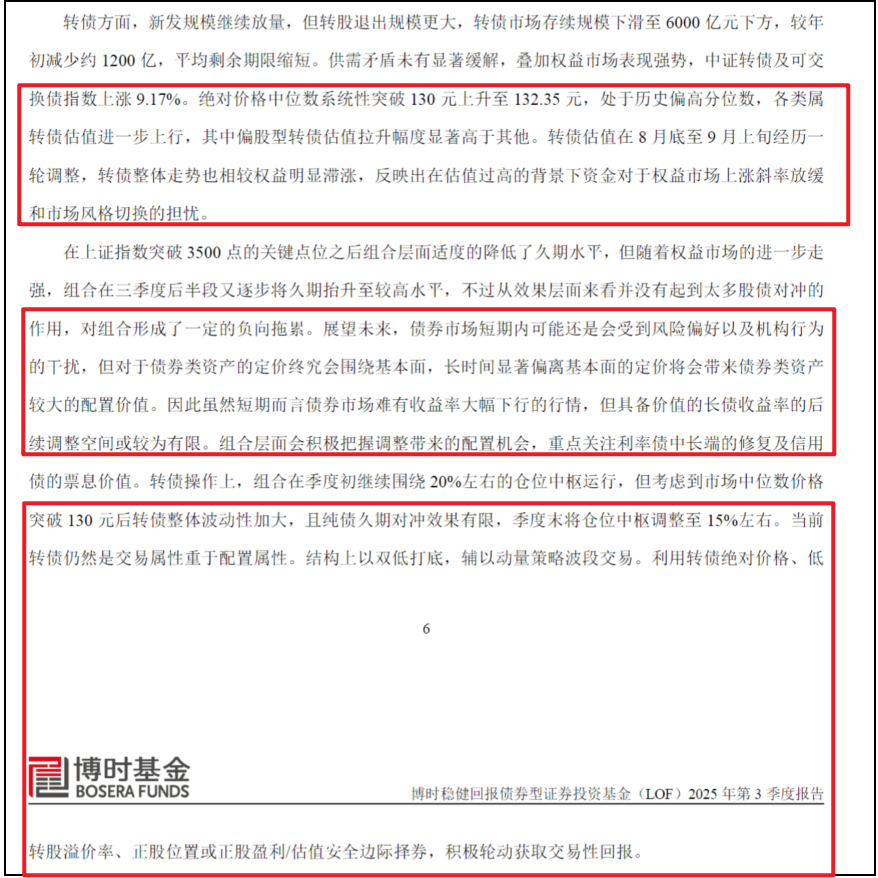 转债方面，新发规模继续放量，但转股退出规模更大，转债市场存续规模下滑至 6000 亿元下方，较年初减少约 1200 亿，平均剩余期限缩短。供需矛盾未有显著缓解，叠加权益市场表现强势，中证转债及可交换债指数上涨 9.17%。绝对价格中位数系统性突破 130 元上升至 132.35 元，处于历史偏高分位数，各类属转债估值进一步上行，其中偏股型转债估值拉升幅度显著高于其他。转债估值在 8 月底至 9 月上旬经历一轮调整，转债整体走势也相较权益明显滞涨，反映出在估值过高的背景下资金对于权益市场上涨斜率放缓和市场风格切换的担忧。

在上证指数突破 3500 点的关键点位之后组合层面适度的降低了久期水平，但随着权益市场的进一步走强，组合在三季度后半段又逐步将久期抬升至较高水平，不过从效果层面来看并没有起到太多股债对冲的作用，对组合形成了一定的负向拖累。展望未来，债券市场短期内可能还是会受到风险偏好以及机构行为的干扰，但对于债券类资产的定价终究会围绕基本面，长时间显著偏离基本面的定价将会带来债券类资产较大的配置价值。因此虽然短期而言债券市场难有收益率大幅下行的行情，但具备价值的长债收益率的后续调整空间或较为有限。组合层面会积极把握调整带来的配置机会，重点关注利率债中长端的修复及信用债的票息价值。转债操作上，组合在季度初继续围绕 20%左右的仓位中枢运行，但考虑到市场中位数价格突破 130 元后转债整体波动性加大，且纯债久期对冲效果有限，季度末将仓位中枢调整至 15%左右。当前转债仍然是交易属性重于配置属性。结构上以双低打底，辅以动量策略波段交易。利用转债绝对价格、低

6

博时基金
BOSERA FUNDS

博时稳健回报债券型证券投资基金（LOF）2025 年第 3 季度报告

转股溢价率、正股位置或正股盈利/估值安全边际择券，积极轮动获取交易性回报。